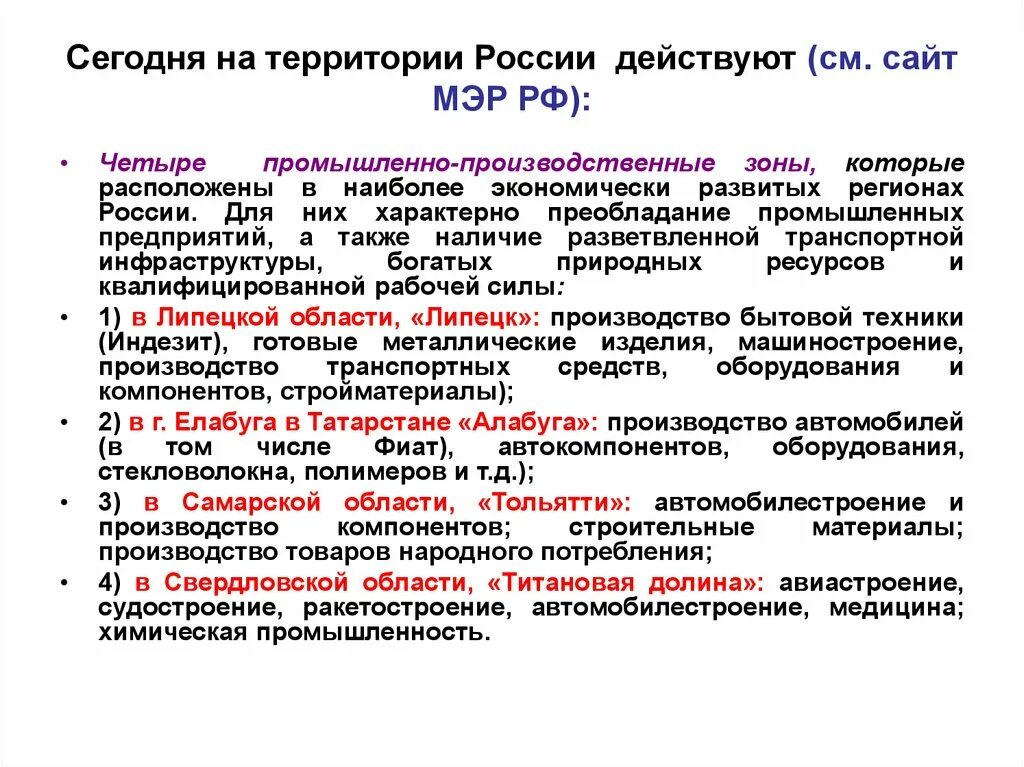 Сегодня на территории России действуют (см. сайт МЭР РФ):

• Четыре промышленно-производственные зоны, которые расположены в наиболее экономически развитых регионах России. Для них характерно преобладание промышленных предприятий, а также наличие разветвленной транспортной инфраструктуры, богатых природных ресурсов и квалифицированной рабочей силы:

• 1) в Липецкой области, «Липецк»: производство бытовой техники (Индезит), готовые металлические изделия, машиностроение, производство транспортных средств, оборудования и компонентов, стройматериалы);

• 2) в г. Елабуга в Татарстане «Алабуга»: производство автомобилей (в том числе Фиат), автокомпонентов, оборудования, стекловолокна, полимеров и т.д.);

• 3) в Самарской области, «Тольятти»: автомобилестроение и производство компонентов; строительные материалы; производство товаров народного потребления;

• 4) в Свердловской области, «Титановая долина»: авиастроение, судостроение, ракетостроение, автомобилестроение, медицина; химическая промышленность.